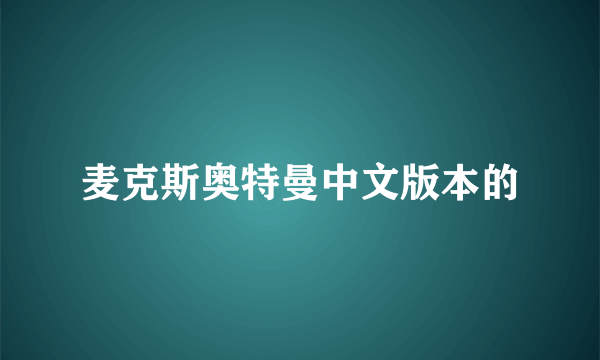 麦克斯奥特曼中文版本的